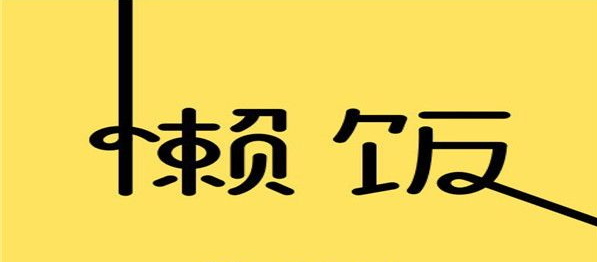 懒饭